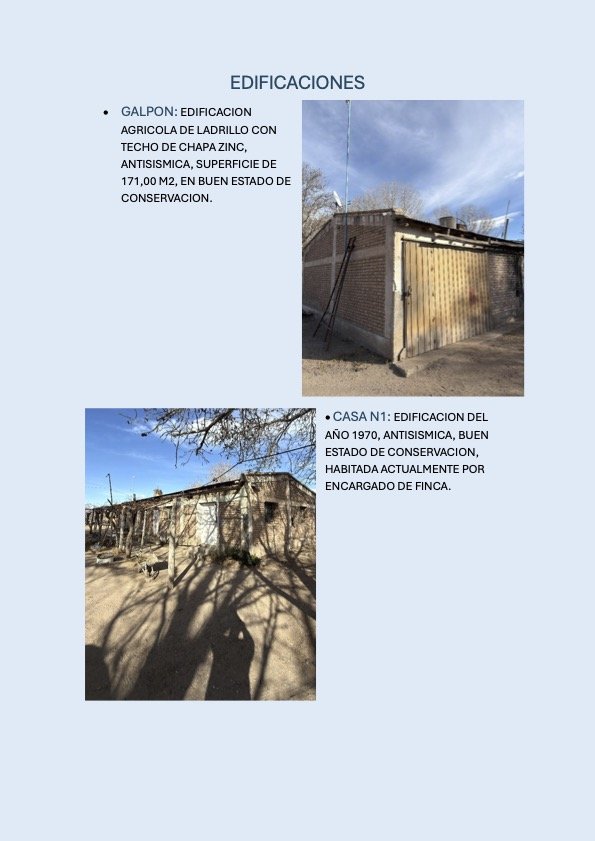 EDIFICACIONES

• GALPON: EDIFICACION AGRICOLA DE LADRILLO CON TECHO DE CHAPA ZINC, ANTISISMICA, SUPERFICIE DE 171,00 M2, EN BUEN ESTADO DE CONSERVACION.

• CASA N1: EDIFICACION DEL AÑO 1970, ANTISISMICA, BUEN ESTADO DE CONSERVACION, HABITADA ACTUALMENTE POR ENCARGADO DE FINCA.